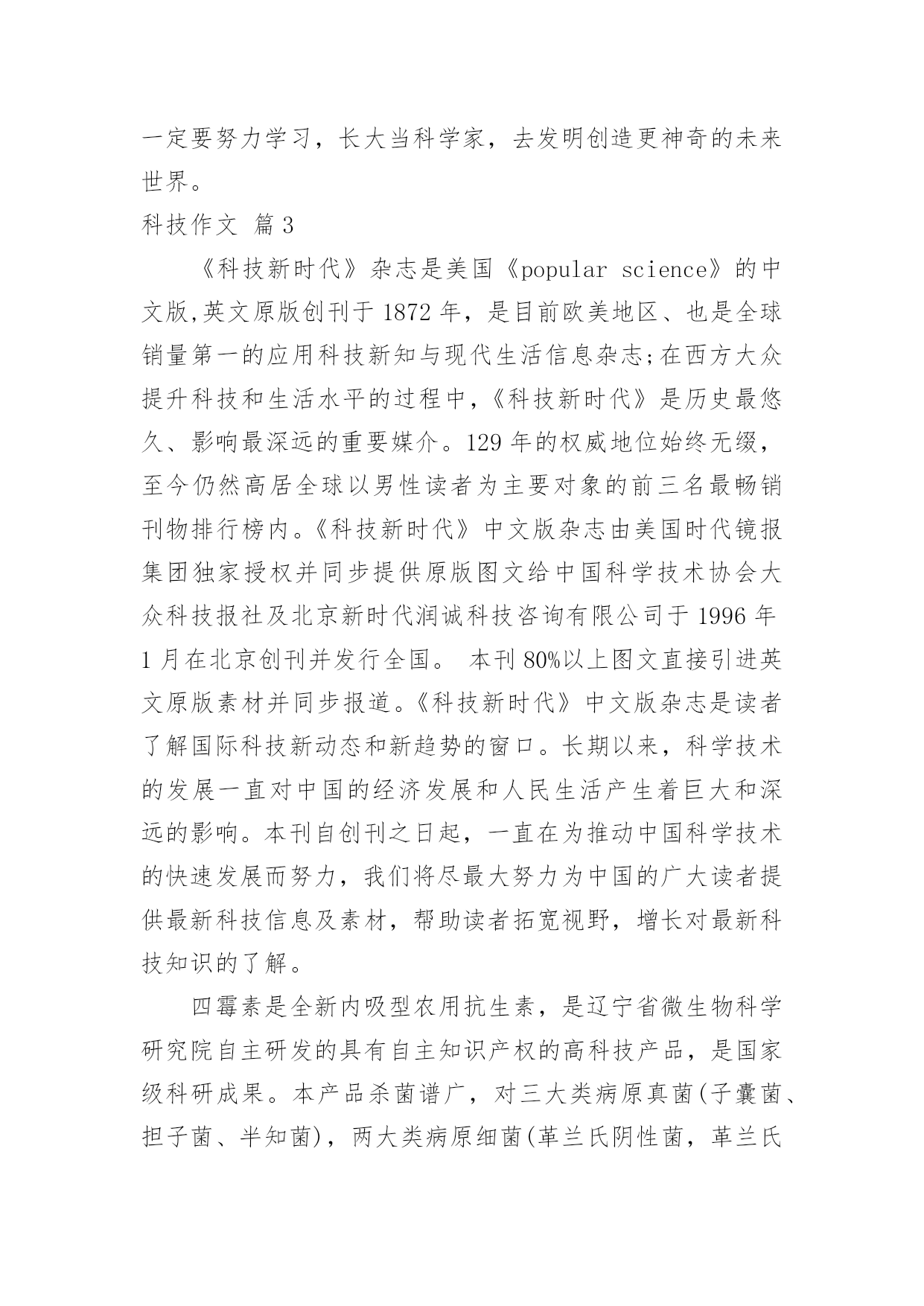 一定要努力学习，长大当科学家，去发明创造更神奇的未来世界。

科技作文 篇3

《科技新时代》杂志是美国《popular science》的中文版,英文原版创刊于1872年，是目前欧美地区、也是全球销量第一的应用科技新知与现代生活信息杂志;在西方大众提升科技和生活水平的过程中,《科技新时代》是历史最悠久、影响最深远的重要媒介。129年的权威地位始终无缀，至今仍然高居全球以男性读者为主要对象的前三名最畅销刊物排行榜内。《科技新时代》中文版杂志由美国时代镜报集团独家授权并同步提供原版图文给中国科学技术协会大众科技报社及北京新时代润诚科技咨询有限公司于1996年1月在北京创刊并发行全国。 本刊80%以上图文直接引进英文原版素材并同步报道。《科技新时代》中文版杂志是读者了解国际科技新动态和新趋势的窗口。长期以来，科学技术的发展一直对中国的经济发展和人民生活产生着巨大和深远的影响。本刊自创刊之日起，一直在为推动中国科学技术的快速发展而努力，我们将尽最大努力为中国的广大读者提供最新科技信息及素材，帮助读者拓宽视野，增长对最新科技知识的了解。

四霉素是全新内吸型农用抗生素，是辽宁省微生物科学研究院自主研发的具有自主知识产权的高科技产品，是国家级科研成果。本产品杀菌谱广，对三大类病原真菌(子囊菌、担子菌、半知菌)，两大类病原细菌(革兰氏阴性菌，革兰氏